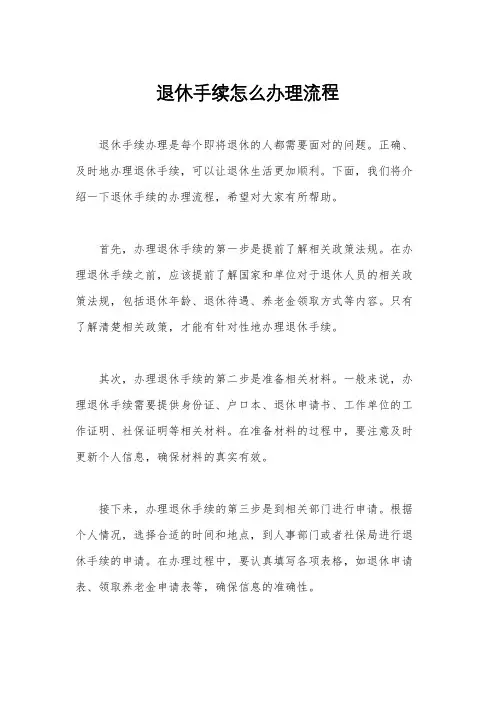 退休手续怎么办理流程

退休手续办理是每个即将退休的人都需要面对的问题。正确、及时地办理退休手续，可以让退休生活更加顺利。下面，我们将介绍一下退休手续的办理流程，希望对大家有所帮助。

首先，办理退休手续的第一步是提前了解相关政策法规。在办理退休手续之前，应该提前了解国家和单位对于退休人员的相关政策法规，包括退休年龄、退休待遇、养老金领取方式等内容。只有了解清楚相关政策，才能有针对性地办理退休手续。

其次，办理退休手续的第二步是准备相关材料。一般来说，办理退休手续需要提供身份证、户口本、退休申请书、工作单位的工作证明、社保证明等相关材料。在准备材料的过程中，要注意及时更新个人信息，确保材料的真实有效。

接下来，办理退休手续的第三步是到相关部门进行申请。根据个人情况，选择合适的时间和地点，到人事部门或者社保局进行退休手续的申请。在办理过程中，要认真填写各项表格，如退休申请表、领取养老金申请表等，确保信息的准确性。